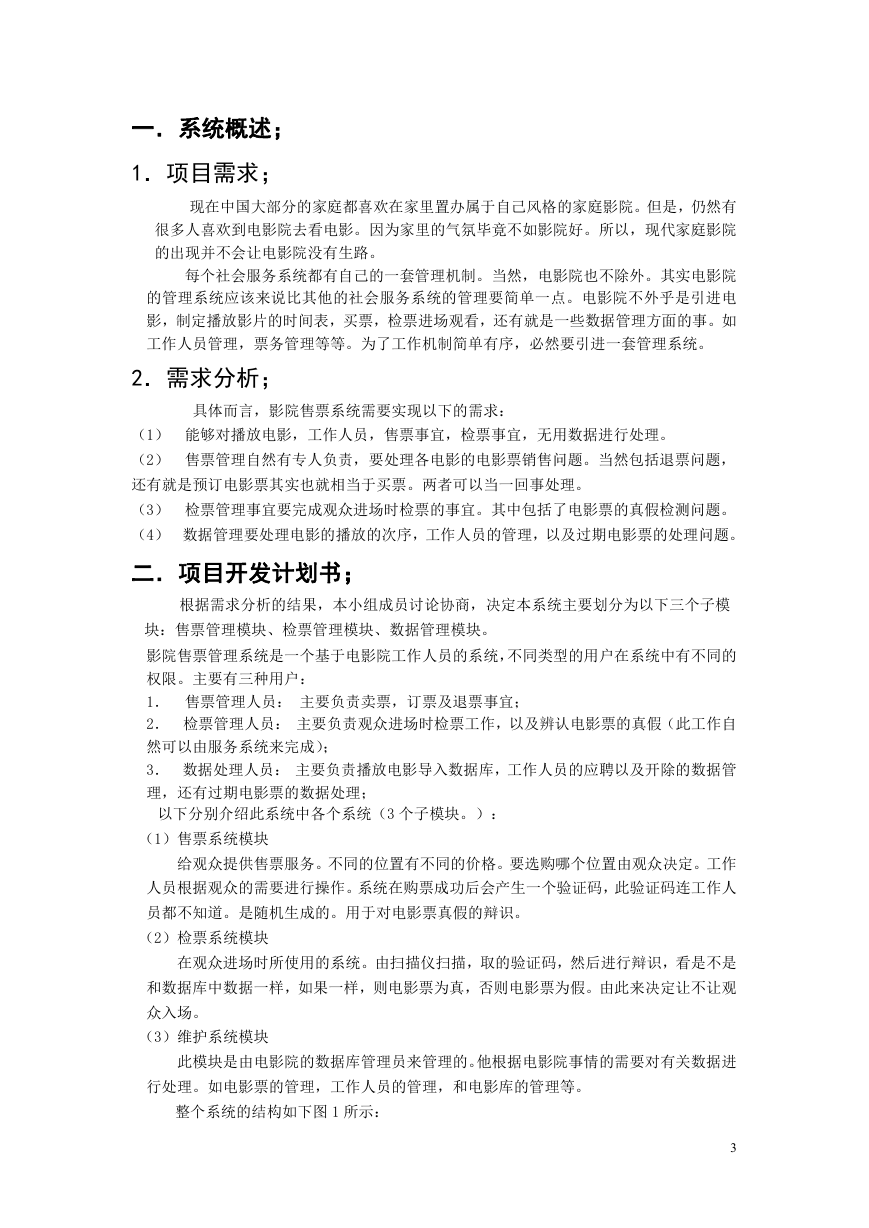 一．系统概述；

1．项目需求；

现在中国大部分的家庭都喜欢在家里置办属于自己风格的家庭影院。但是，仍然有很多人喜欢到电影院去看电影。因为家里的气氛毕竟不如影院好。所以，现代家庭影院的出现并不会让电影院没有生路。

每个社会服务系统都有自己的一套管理机制。当然，电影院也不除外。其实电影院的管理系统应该来说比其他的社会服务系统的管理要简单一点。电影院不外乎是引进电影，制定播放影片的时间表，买票，检票进场观看，还有就是一些数据管理方面的事。如工作人员管理，票务管理等等。为了工作机制简单有序，必然要引进一套管理系统。

2．需求分析；

具体而言，影院售票系统需要实现以下的需求：

（1） 能够对播放电影，工作人员，售票事宜，检票事宜，无用数据进行处理。

（2） 售票管理自然有专人负责，要处理各电影的电影票销售问题。当然包括退票问题，还有就是预订电影票其实也就相当于买票。两者可以当一回事处理。

（3） 检票管理事宜要完成观众进场时检票的事宜。其中包括了电影票的真假检测问题。

（4） 数据管理要处理电影的播放的次序，工作人员的管理，以及过期电影票的处理问题。

二．项目开发计划书；

根据需求分析的结果，本小组成员讨论协商，决定本系统主要划分为以下三个子模块：售票管理模块、检票管理模块、数据管理模块。

影院售票管理系统是一个基于电影院工作人员的系统，不同类型的用户在系统中有不同的权限。主要有三种用户：

1． 售票管理人员： 主要负责卖票，订票及退票事宜；

2． 检票管理人员： 主要负责观众进场时检票工作，以及辨认电影票的真假（此工作自然可以由服务系统来完成）；

3． 数据处理人员： 主要负责播放电影导入数据库，工作人员的应聘以及开除的数据管理，还有过期电影票的数据处理；

以下分别介绍此系统中各个系统（3 个子模块。）：

（1）售票系统模块

给观众提供售票服务。不同的位置有不同的价格。要选购哪个位置由观众决定。工作人员根据观众的需要进行操作。系统在购票成功后会产生一个验证码，此验证码连工作人员都不知道。是随机生成的。用于对电影票真假的辩识。

（2）检票系统模块

在观众进场时所使用的系统。由扫描仪扫描，取的验证码，然后进行辩识，看是不是和数据库中数据一样，如果一样，则电影票为真，否则电影票为假。由此来决定让不让观众入场。

（3）维护系统模块

此模块是由电影院的数据库管理员来管理的。他根据电影院事情的需要对有关数据进行处理。如电影票的管理，工作人员的管理，和电影库的管理等。

整个系统的结构如下图 1 所示：

3